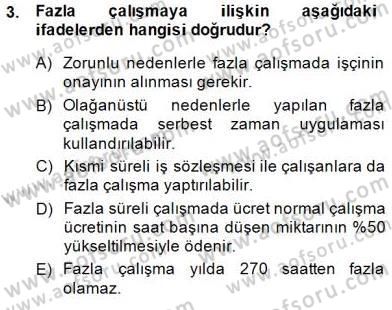 3. Fazla çalışmaya ilişkin aşağıdaki ifadelerden hangisi doğrudur?

A) Zorunlu nedenlerle fazla çalışmada işçinin onayının alınması gerekir.

B) Olağanüstü nedenlerle yapılan fazla çalışmada serbest zaman uygulaması kullandırılabilir.

C) Kısmi süreli iş sözleşmesi ile çalışanlara da fazla çalışma yaptırılabilir.

D) Fazla süreli çalışmada ücret normal çalışma ücretinin saat başına düşen miktarının %50 yükseltilmesiyle ödenir.

E) Fazla çalışma yılda 270 saatten fazla olamaz.

www.aofsoru.com